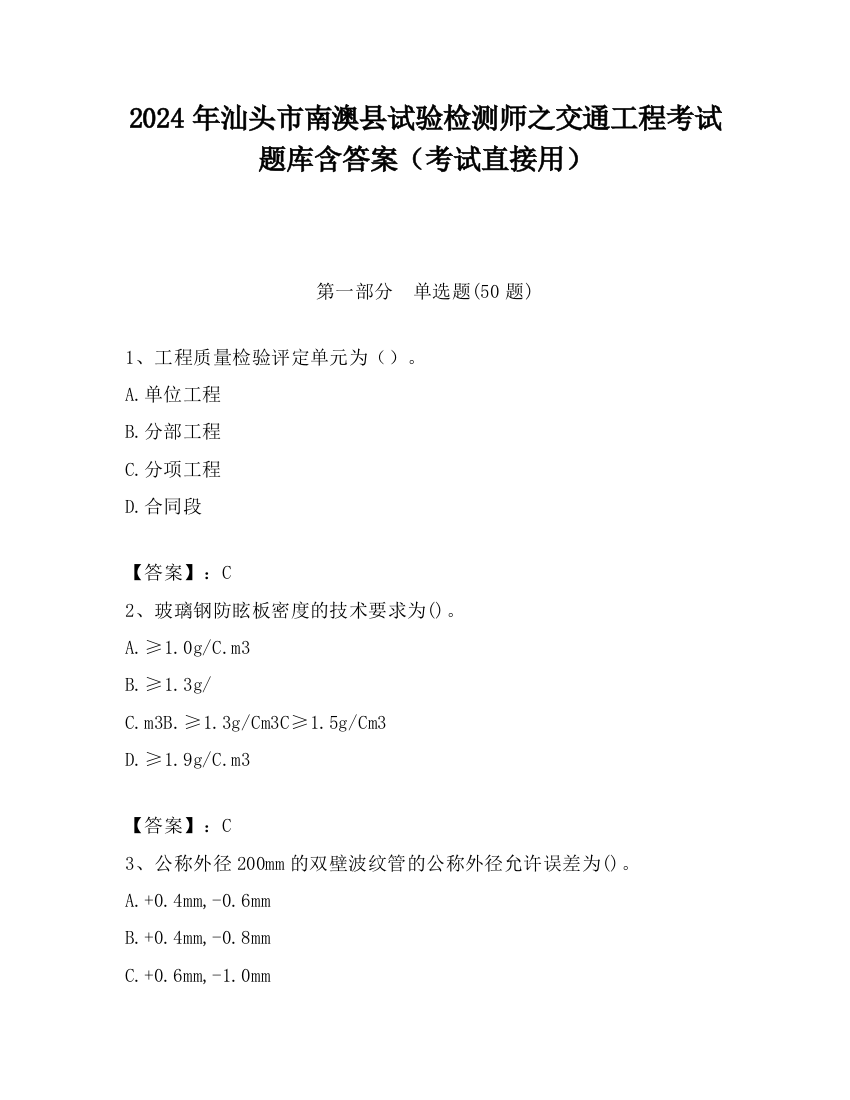 2024 年汕头市南澳县试验检测师之交通工程考试题库含答案（考试直接用）

第一部分　单选题(50 题)

1、工程质量检验评定单元为（）。

A.单位工程

B.分部工程

C.分项工程

D.合同段

【答案】：C

2、玻璃钢防眩板密度的技术要求为()。

A.≥1.0g/C.m3

B.≥1.3g/

C.m3B.≥1.3g/Cm3C≥1.5g/Cm3

D.≥1.9g/C.m3

【答案】：C

3、公称外径 200mm 的双壁波纹管的公称外径允许误差为()。

A.+0.4mm,-0.6mm

B.+0.4mm,-0.8mm

C.+0.6mm,-1.0mm